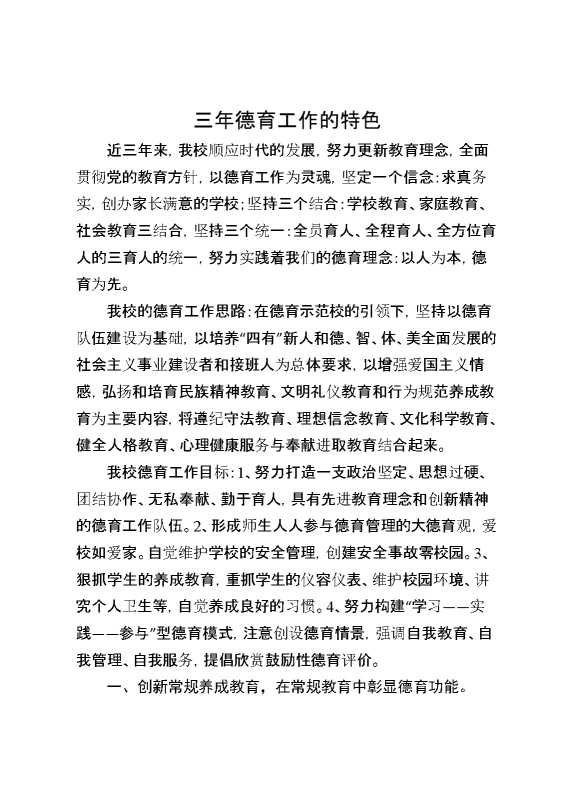 三年德育工作的特色

近三年来，我校顺应时代的发展，努力更新教育理念，全面贯彻党的教育方针，以德育工作为灵魂，坚定一个信念：求真务实，创办家长满意的学校；坚持三个结合：学校教育、家庭教育、社会教育三结合，坚持三个统一：全员育人、全程育人、全方位育人的三育人的统一，努力实践着我们的德育理念：以人为本，德育为先。

我校的德育工作思路：在德育示范校的引领下，坚持以德育队伍建设为基础，以培养“四有”新人和德、智、体、美全面发展的社会主义事业建设者和接班人为总体要求，以增强爱国主义情感，弘扬和培育民族精神教育、文明礼仪教育和行为规范养成教育为主要内容，将遵纪守法教育、理想信念教育、文化科学教育、健全人格教育、心理健康服务与奉献进取教育结合起来。

我校德育工作目标：1、努力打造一支政治坚定、思想过硬、团结协作、无私奉献、勤于育人，具有先进教育理念和创新精神的德育工作队伍。2、形成师生人人参与德育管理的大德育观，爱校如爱家。自觉维护学校的安全管理，创建安全事故零校园。3、狠抓学生的养成教育，重抓学生的仪容仪表、维护校园环境、讲究个人卫生等，自觉养成良好的习惯。4、努力构建“学习——实践——参与”型德育模式，注意创设德育情景，强调自我教育、自我管理、自我服务，提倡欣赏鼓励性德育评价。

一、创新常规养成教育，在常规教育中彰显德育功能。